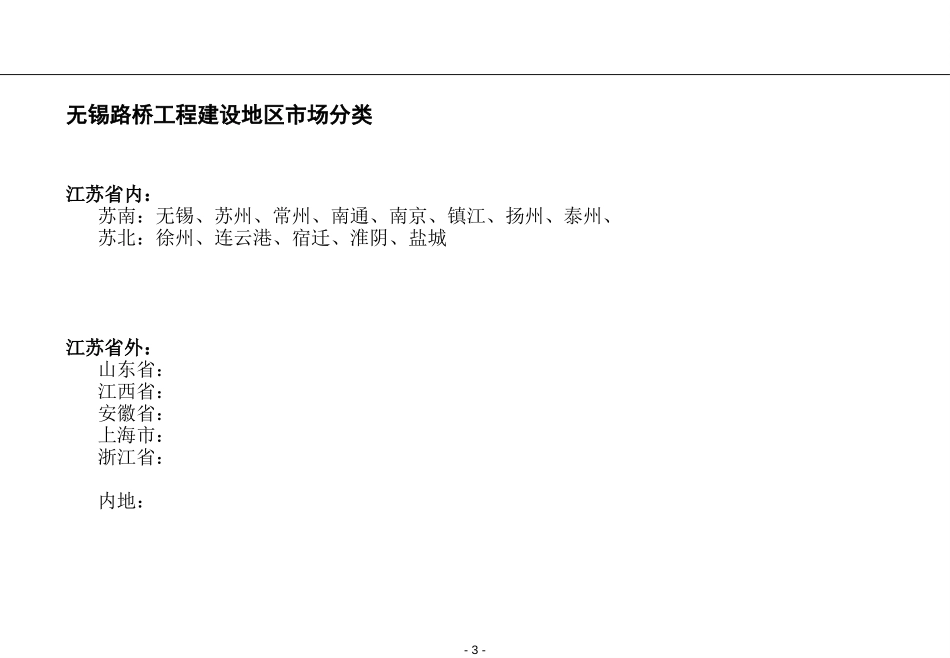 无锡路桥工程建设地区市场分类

江苏省内：
苏南：无锡、苏州、常州、南通、南京、镇江、扬州、泰州、
苏北：徐州、连云港、宿迁、淮阴、盐城

江苏省外：
山东省：
江西省：
安徽省：
上海市：
浙江省：

内地：

- 3 -